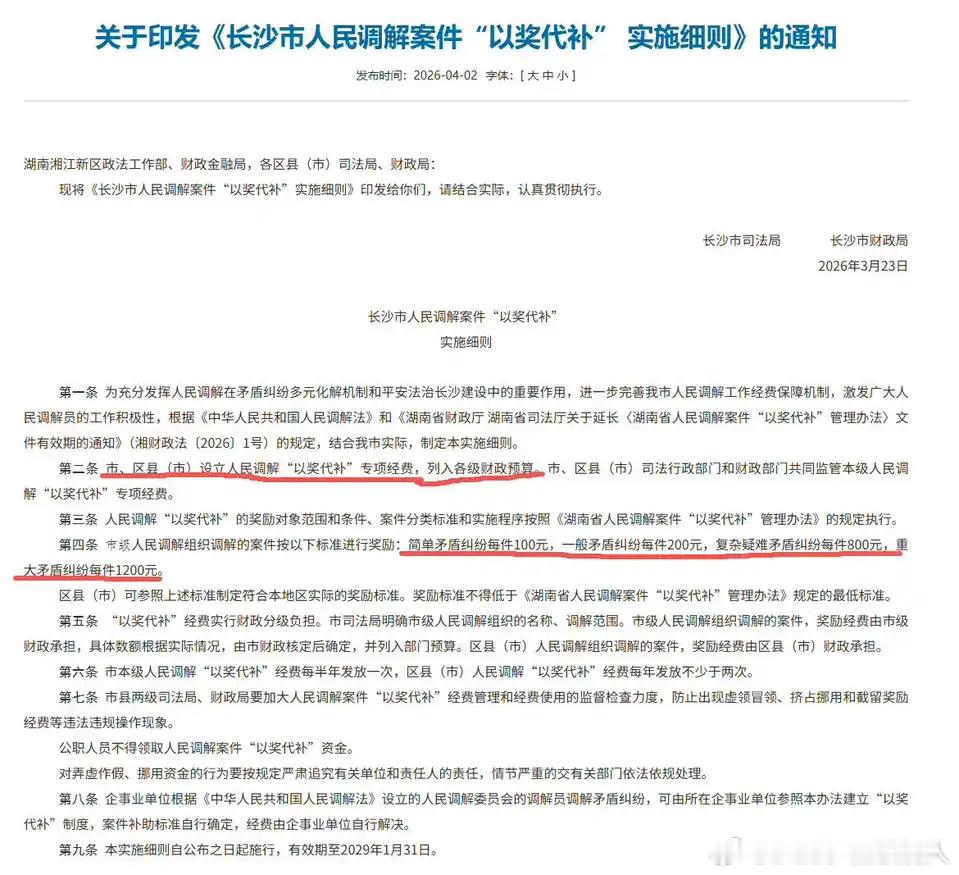 关于印发《长沙市人民调解案件“以奖代补” 实施细则》的通知

发布时间：2026-04-02 字体：[ 大 中 小 ]

湖南湘江新区政法工作部、财政金融局，各区县（市）司法局、财政局：

现将《长沙市人民调解案件“以奖代补”实施细则》印发给你们，请结合实际，认真贯彻执行。

长沙市司法局　　长沙市财政局

2026年3月23日

长沙市人民调解案件“以奖代补”

实施细则

第一条 为充分发挥人民调解在矛盾纠纷多元化解机制和平安法治长沙建设中的重要作用，进一步完善我市人民调解工作经费保障机制，激发广大人民调解员的工作积极性，根据《中华人民共和国人民调解法》和《湖南省财政厅 湖南省司法厅关于延长〈湖南省人民调解案件“以奖代补”管理办法〉文件有效期的通知》（湘财政法〔2026〕1号）的规定，结合我市实际，制定本实施细则。

第二条 市、区县（市）设立人民调解“以奖代补”专项经费，列入各级财政预算。市、区县（市）司法行政部门和财政部门共同监管本级人民调解“以奖代补”专项经费。

第三条 人民调解“以奖代补”的奖励对象范围和条件、案件分类标准和实施程序按照《湖南省人民调解案件“以奖代补”管理办法》的规定执行。

第四条 市级人民调解组织调解的案件按以下标准进行奖励：简单矛盾纠纷每件100元，一般矛盾纠纷每件200元，复杂疑难矛盾纠纷每件800元，重大矛盾纠纷每件1200元。

区县（市）可参照上述标准制定符合本地区实际的奖励标准。奖励标准不得低于《湖南省人民调解案件“以奖代补”管理办法》规定的最低标准。

第五条 “以奖代补”经费实行财政分级负担。市司法局明确市级人民调解组织的名称、调解范围。市级人民调解组织调解的案件，奖励经费由市级财政承担，具体数额根据实际情况，由市财政核定后确定，并列入部门预算。区县（市）人民调解组织调解的案件，奖励经费由区县（市）财政承担。

第六条 市本级人民调解“以奖代补”经费每半年发放一次，区县（市）人民调解“以奖代补”经费每年发放不少于两次。

第七条 市县两级司法局、财政局要加大人民调解案件“以奖代补”经费管理和经费使用的监督检查力度，防止出现虚领冒领、挤占挪用和截留奖励经费等违法违规操作现象。

公职人员不得领取人民调解案件“以奖代补”资金。

对弄虚作假、挪用资金的行为要按规定严肃追究有关单位和责任人的责任，情节严重的交有关部门依法依规处理。

第八条 企事业单位根据《中华人民共和国人民调解法》设立的人民调解委员会的调解员调解矛盾纠纷，可由所在企事业单位参照本办法建立“以奖代补”制度，案件补助标准自行确定，经费由企事业单位自行解决。

第九条 本实施细则自公布之日起施行，有效期至2029年1月31日。